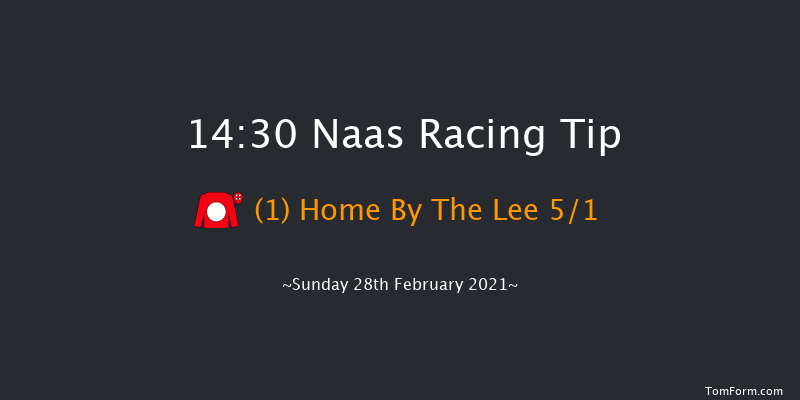 14:30 Naas Racing Tip

(1) Home By The Lee 5/1

~Sunday 28th February 2021~

TomForm.com